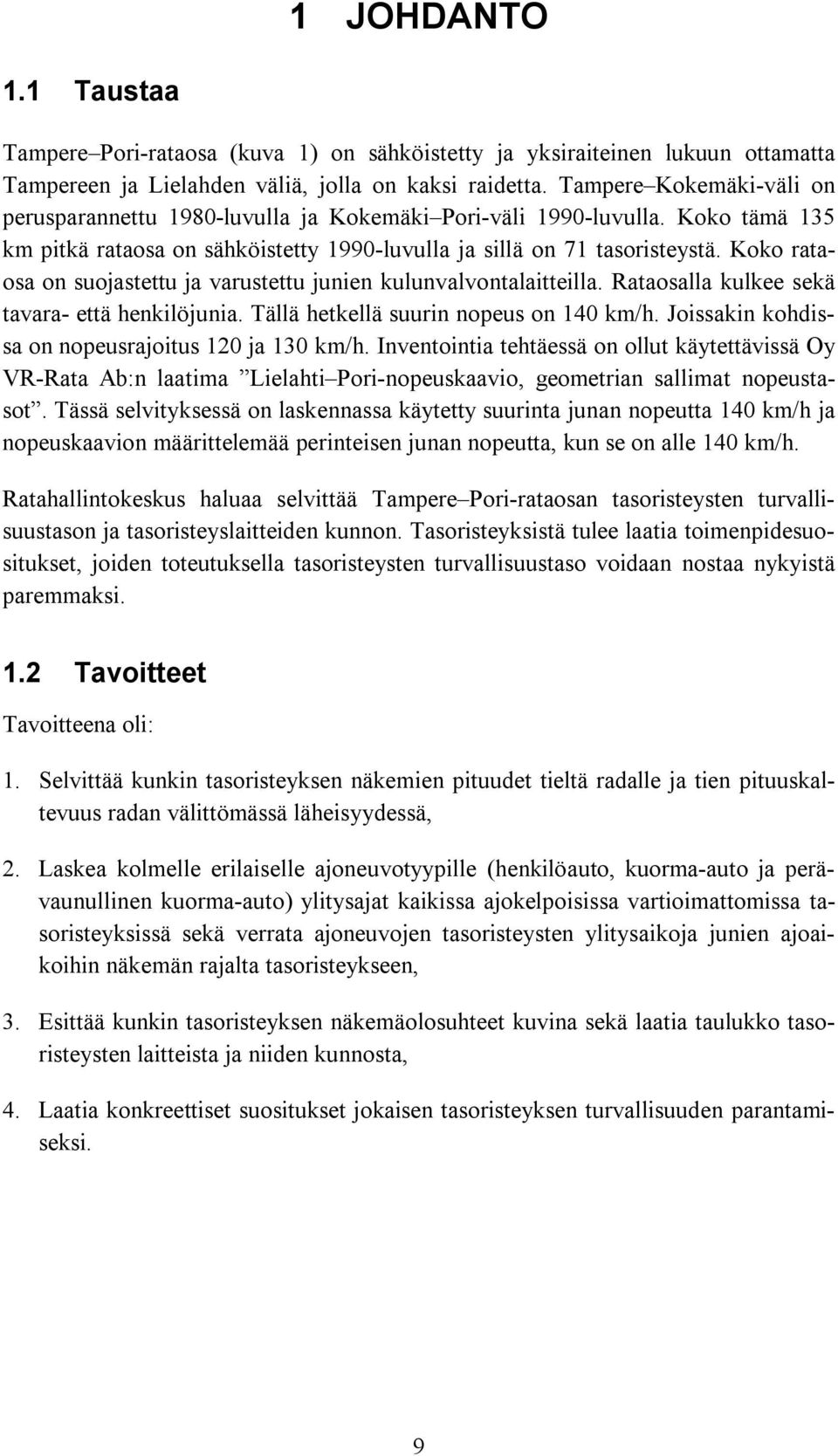 1 JOHDANTO

1.1 Taustaa

Tampere–Pori-rataosa (kuva 1) on sähköistetty ja yksiraiteinen lukuun ottamatta Tampereen ja Lielahden väliä, jolla on kaksi raidetta. Tampere–Kokemäki-väli on perusparannettu 1980-luvulla ja Kokemäki–Pori-väli 1990-luvulla. Koko tämä 135 km pitkä rataosa on sähköistetty 1990-luvulla ja sillä on 71 tasoristeystä. Koko rataosa on suojastettu ja varustettu junien kulunvalvontalaitteilla. Rataosalla kulkee sekä tavara- että henkilöjunia. Tällä hetkellä suurin nopeus on 140 km/h. Joissakin kohdissa on nopeusrajoitus 120 ja 130 km/h. Inventointia tehtäessä on ollut käytettävissä Oy VR-Rata Ab:n laatima ”Lielahti–Pori-nopeuskaavio, geometrian sallimat nopeustasot”. Tässä selvityksessä on laskennassa käytetty suurinta junan nopeutta 140 km/h ja nopeuskaavion määrittelemää perinteisen junan nopeutta, kun se on alle 140 km/h.

Ratahallintokeskus haluaa selvittää Tampere–Pori-rataosan tasoristeysten turvallisuustason ja tasoristeyslaitteiden kunnon. Tasoristeyksistä tulee laatia toimenpidesuositukset, joiden toteutuksella tasoristeysten turvallisuustaso voidaan nostaa nykyistä paremmaksi.

1.2 Tavoitteet

Tavoitteena oli:

1. Selvittää kunkin tasoristeyksen näkemien pituudet tieltä radalle ja tien pituuskaltevuus radan välittömässä läheisyydessä,

2. Laskea kolmelle erilaiselle ajoneuvotyypille (henkilöauto, kuorma-auto ja perävaunullinen kuorma-auto) ylitysajat kaikissa ajokelpoisissa vartioimattomissa tasoristeyksissä sekä verrata ajoneuvojen tasoristeysten ylitysaikoja junien ajoaikoihin näkemän rajalta tasoristeykseen,

3. Esittää kunkin tasoristeyksen näkemäolosuhteet kuvina sekä laatia taulukko tasoristeysten laitteista ja niiden kunnosta,

4. Laatia konkreettiset suositukset jokaisen tasoristeyksen turvallisuuden parantamiseksi.

9